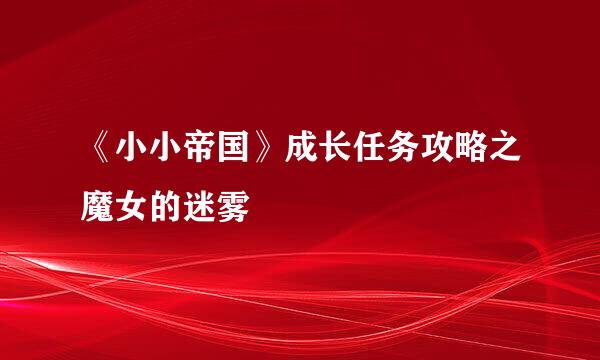 《小小帝国》成长任务攻略之魔女的迷雾